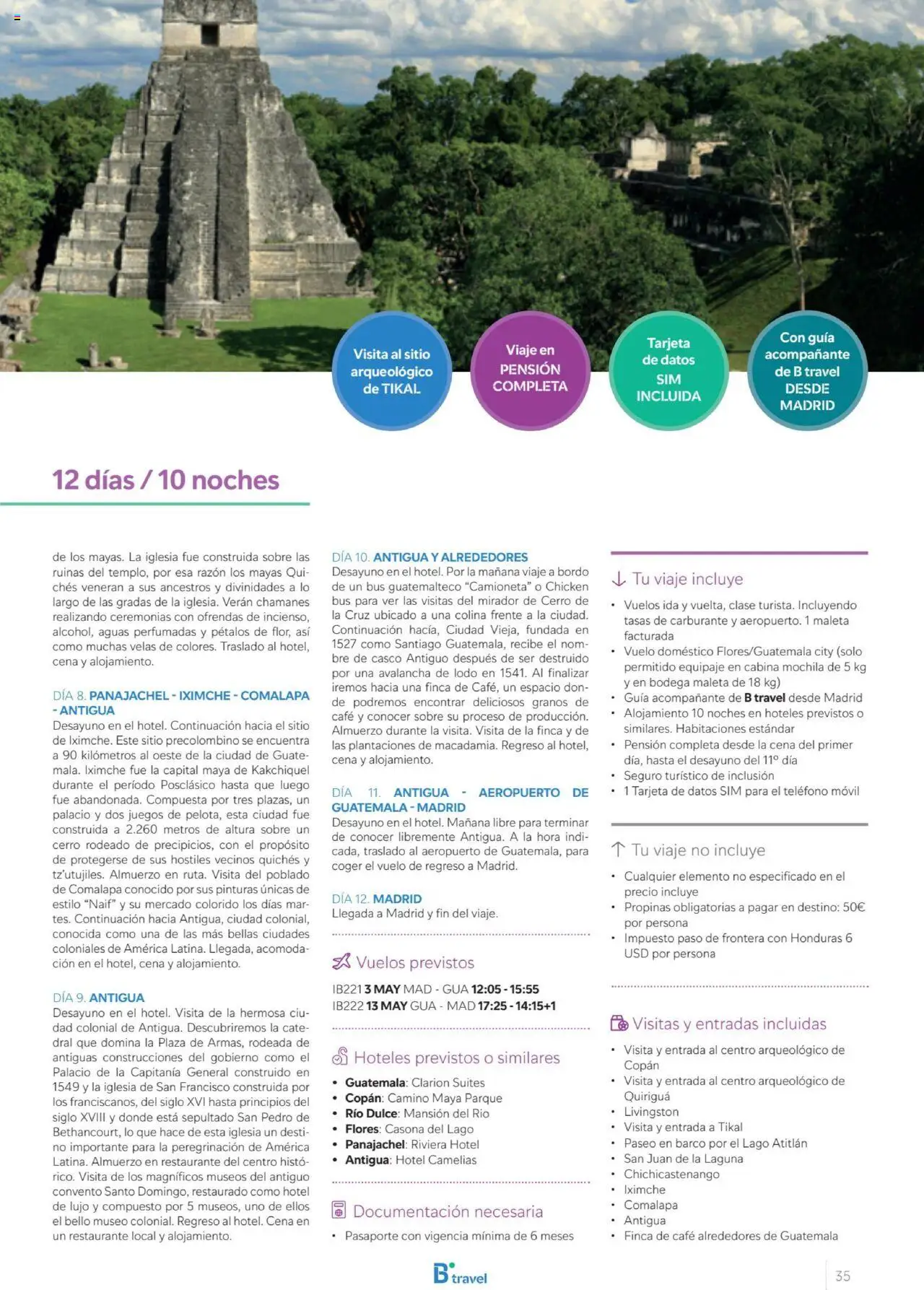 Visita al sitio arqueológico de TIKAL

Viaje en PENSIÓN COMPLETA

Tarjeta de datos SIM INCLUIDA

Con guía acompañante de B travel DESDE MADRID

12 días / 10 noches

de los mayas. La iglesia fue construida sobre las ruinas del templo, por esa razón los mayas Quichés veneran a sus ancestros y divinidades a lo largo de las gradas de la iglesia. Verán chamanes realizando ceremonias con ofrendas de incienso, alcohol, aguas perfumadas y pétalos de flor, así como muchas velas de colores. Traslado al hotel, cena y alojamiento.

DÍA 8. PANAJACHEL - IXIMCHE - COMALAPA - ANTIGUA
Desayuno en el hotel. Continuación hacia el sitio de Iximche. Este sitio precolombino se encuentra a 90 kilómetros al oeste de la ciudad de Guatemala. Iximche fue la capital maya de Kakchiquel durante el período Posclásico hasta que luego fue abandonada. Compuesta por tres plazas, un palacio y dos juegos de pelota, esta ciudad fue construida a 2.260 metros de altura sobre un cerro rodeado de precipicios, con el propósito de protegerse de sus hostiles vecinos quichés y tz'utujiles. Almuerzo en ruta. Visita del poblado de Comalapa conocido por sus pinturas únicas de estilo "Naif" y su mercado colorido los días martes. Continuación hacia Antigua, ciudad colonial, conocida como una de las más bellas ciudades coloniales de América Latina. Llegada, acomodación en el hotel, cena y alojamiento.

DÍA 9. ANTIGUA
Desayuno en el hotel. Visita de la hermosa ciudad colonial de Antigua. Descubriremos la catedral que domina la Plaza de Armas, rodeada de antiguas construcciones del gobierno como el Palacio de la Capitanía General construido en 1549 y la iglesia de San Francisco construida por los franciscanos, del siglo XVI hasta principios del siglo XVIII y donde está sepultado San Pedro de Bethancourt, lo que hace de esta iglesia un destino importante para la peregrinación de América Latina. Almuerzo en restaurante del centro histórico. Visita de los magníficos museos del antiguo convento Santo Domingo, restaurado como hotel de lujo y compuesto por 5 museos, uno de ellos el bello museo colonial. Regreso al hotel. Cena en un restaurante local y alojamiento.

DÍA 10. ANTIGUA Y ALREDEDORES
Desayuno en el hotel. Por la mañana viaje a bordo de un bus guatemalteco "Camioneta" o Chicken bus para ver las visitas del mirador de Cerro de la Cruz ubicado a una colina frente a la ciudad. Continuación hacía, Ciudad Vieja, fundada en 1527 como Santiago Guatemala, recibe el nombre de casco Antiguo después de ser destruido por una avalancha de lodo en 1541. Al finalizar iremos hacia una finca de Café, un espacio donde podremos encontrar deliciosos granos de café y conocer sobre su proceso de producción. Almuerzo durante la visita. Visita de la finca y de las plantaciones de macadamia. Regreso al hotel, cena y alojamiento.

DÍA 11. ANTIGUA - AEROPUERTO DE GUATEMALA - MADRID
Desayuno en el hotel. Mañana libre para terminar de conocer libremente Antigua. A la hora indicada, traslado al aeropuerto de Guatemala, para coger el vuelo de regreso a Madrid.

DÍA 12. MADRID
Llegada a Madrid y fin del viaje.

Vuelos previstos
IB221 3 MAY MAD - GUA 12:05 - 15:55
IB222 13 MAY GUA - MAD 17:25 - 14:15+1

Hoteles previstos o similares
• Guatemala: Clarion Suites
• Copán: Camino Maya Parque
• Río Dulce: Mansión del Rio
• Flores: Casona del Lago
• Panajachel: Riviera Hotel
• Antigua: Hotel Camelias

Documentación necesaria
• Pasaporte con vigencia mínima de 6 meses

Tu viaje incluye
• Vuelos ida y vuelta, clase turista. Incluyendo tasas de carburante y aeropuerto. 1 maleta facturada
• Vuelo doméstico Flores/Guatemala city (solo permitido equipaje en cabina mochila de 5 kg y en bodega maleta de 18 kg)
• Guía acompañante de B travel desde Madrid
• Alojamiento 10 noches en hoteles previstos o similares. Habitaciones estándar
• Pensión completa desde la cena del primer día, hasta el desayuno del 11º día
• Seguro turístico de inclusión
• 1 Tarjeta de datos SIM para el teléfono móvil

Tu viaje no incluye
• Cualquier elemento no especificado en el precio incluye
• Propinas obligatorias a pagar en destino: 50€ por persona
• Impuesto paso de frontera con Honduras 6 USD por persona

Visitas y entradas incluidas
• Visita y entrada al centro arqueológico de Copán
• Visita y entrada al centro arqueológico de Quiriguá
• Livingston
• Visita y entrada a Tikal
• Paseo en barco por el Lago Atitlán
• San Juan de la Laguna
• Chichicastenango
• Iximche
• Comalapa
• Antigua
• Finca de café alrededores de Guatemala

B travel

35